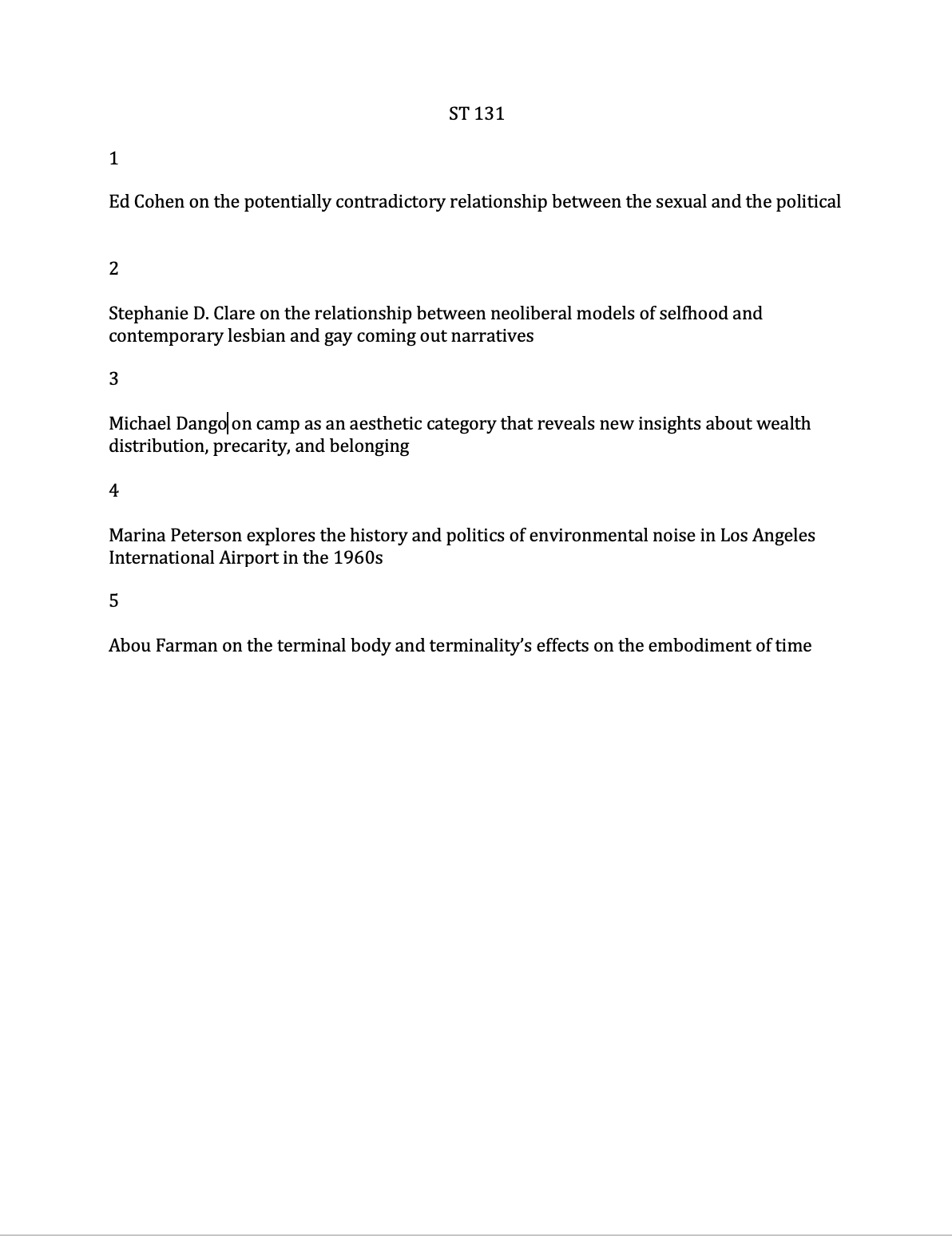 ST 131

1

Ed Cohen on the potentially contradictory relationship between the sexual and the political

2

Stephanie D. Clare on the relationship between neoliberal models of selfhood and contemporary lesbian and gay coming out narratives

3

Michael Dango on camp as an aesthetic category that reveals new insights about wealth distribution, precarity, and belonging

4

Marina Peterson explores the history and politics of environmental noise in Los Angeles International Airport in the 1960s

5

Abou Farman on the terminal body and terminality's effects on the embodiment of time